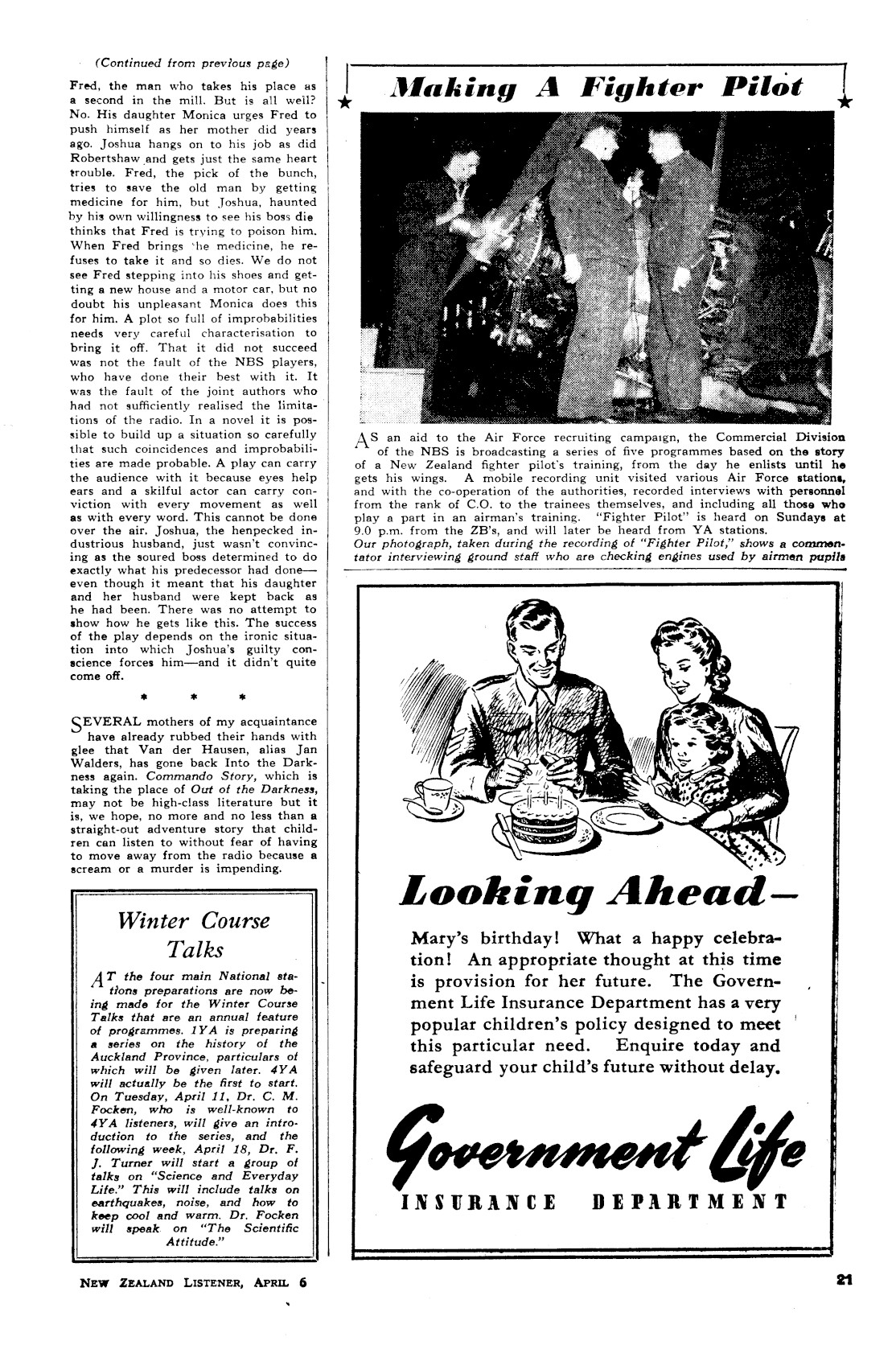 (Continued from previous page)

Fred, the man who takes his place as a second in the mill. But is all well? No. His daughter Monica urges Fred to push himself as her mother did years ago. Joshua hangs on to his job as did Robertshaw and gets just the same heart trouble. Fred, the pick of the bunch, tries to save the old man by getting medicine for him, but Joshua, haunted by his own willingness to see his boss die thinks that Fred is trying to poison him. When Fred brings the medicine, he refuses to take it and so dies. We do not see Fred stepping into his shoes and getting a new house and a motor car, but no doubt his unpleasant Monica does this for him. A plot so full of improbabilities needs very careful characterisation to bring it off. That it did not succeed was not the fault of the NBS players, who have done their best with it. It was the fault of the joint authors who had not sufficiently realised the limitations of the radio. In a novel it is possible to build up a situation so carefully that such coincidences and improbabilities are made probable. A play can carry the audience with it because eyes help ears and a skilful actor can carry conviction with every movement as well as with every word. This cannot be done over the air. Joshua, the henpecked industrious husband, just wasn't convincing as the soured boss determined to do exactly what his predecessor had done—even though it meant that his daughter and her husband were kept back as he had been. There was no attempt to show how he gets like this. The success of the play depends on the ironic situation into which Joshua's guilty conscience forces him—and it didn't quite come off.

* * *

SEVERAL mothers of my acquaintance have already rubbed their hands with glee that Van der Hausen, alias Jan Walders, has gone back Into the Darkness again. Commando Story, which is taking the place of Out of the Darkness, may not be high-class literature but it is, we hope, no more and no less than a straight-out adventure story that children can listen to without fear of having to move away from the radio because a scream or a murder is impending.

Winter Course Talks

AT the four main National stations preparations are now being made for the Winter Course Talks that are an annual feature of programmes. 1YA is preparing a series on the history of the Auckland Province, particulars of which will be given later. 4YA will actually be the first to start. On Tuesday, April 11, Dr. C. M. Focken, who is well-known to 4YA listeners, will give an introduction to the series, and the following week, April 18, Dr. F. J. Turner will start a group of talks on "Science and Everyday Life." This will include talks on earthquakes, noise, and how to keep cool and warm. Dr. Focken will speak on "The Scientific Attitude."

Making A Fighter Pilot

AS an aid to the Air Force recruiting campaign, the Commercial Division of the NBS is broadcasting a series of five programmes based on the story of a New Zealand fighter pilot's training, from the day he enlists until he gets his wings. A mobile recording unit visited various Air Force stations, and with the co-operation of the authorities, recorded interviews with personnel from the rank of C.O. to the trainees themselves, and including all those who play a part in an airman's training. "Fighter Pilot" is heard on Sundays at 9.0 p.m. from the ZB's, and will later be heard from YA stations.
Our photograph, taken during the recording of "Fighter Pilot," shows a commentator interviewing ground staff who are checking engines used by airmen pupils

Looking Ahead—

Mary's birthday! What a happy celebration! An appropriate thought at this time is provision for her future. The Government Life Insurance Department has a very popular children's policy designed to meet this particular need. Enquire today and safeguard your child's future without delay.

Government Life
INSURANCE DEPARTMENT

NEW ZEALAND LISTENER, APRIL 6

21